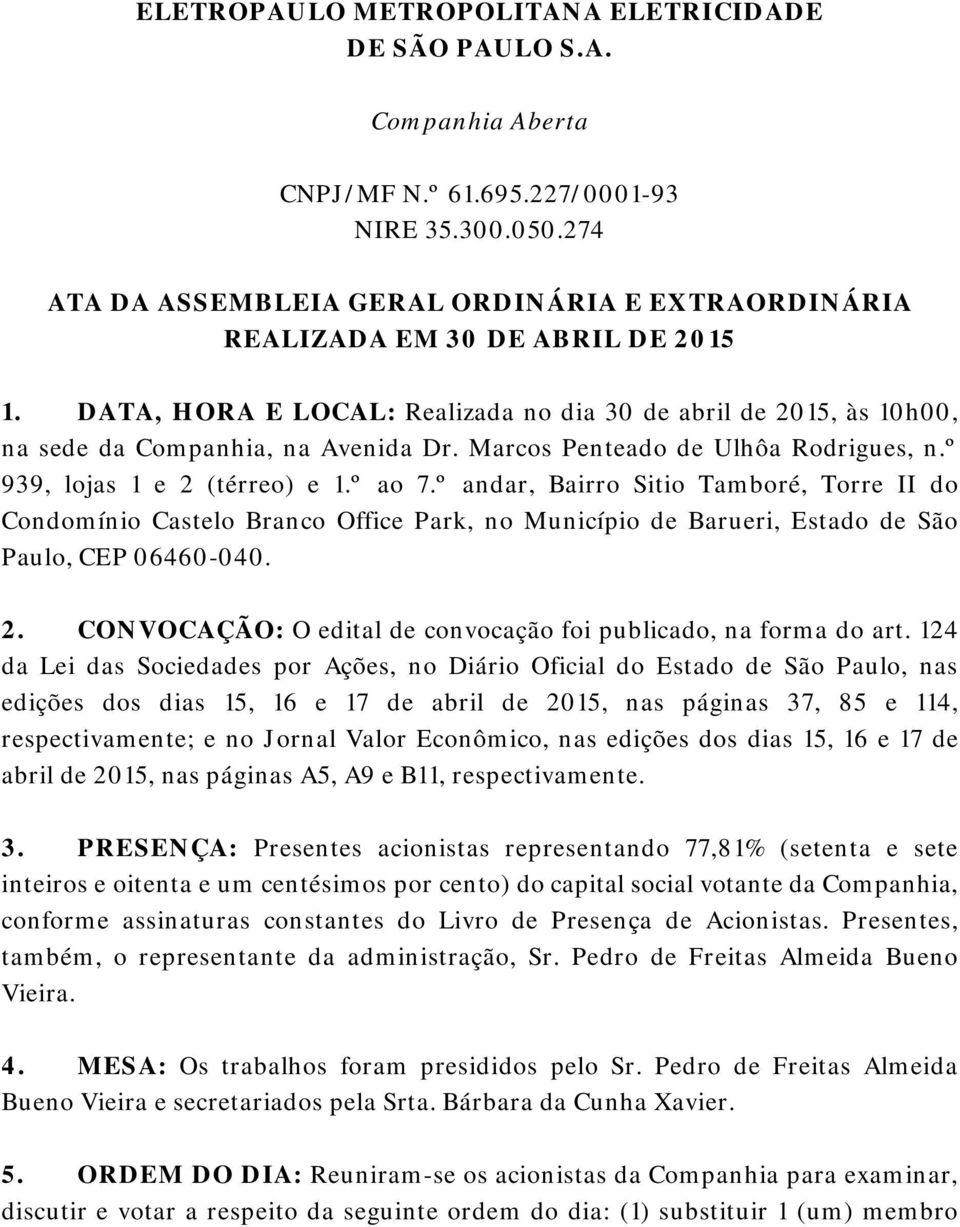 ELETROPAULO METROPOLITANA ELETRICIDADE DE SÃO PAULO S.A.

Companhia Aberta

CNPJ/MF N.º 61.695.227/0001-93
NIRE 35.300.050.274

ATA DA ASSEMBLEIA GERAL ORDINÁRIA E EXTRAORDINÁRIA REALIZADA EM 30 DE ABRIL DE 2015

1. DATA, HORA E LOCAL: Realizada no dia 30 de abril de 2015, às 10h00, na sede da Companhia, na Avenida Dr. Marcos Penteado de Ulhôa Rodrigues, n.º 939, lojas 1 e 2 (térreo) e 1.º ao 7.º andar, Bairro Sitio Tamboré, Torre II do Condomínio Castelo Branco Office Park, no Município de Barueri, Estado de São Paulo, CEP 06460-040.

2. CONVOCAÇÃO: O edital de convocação foi publicado, na forma do art. 124 da Lei das Sociedades por Ações, no Diário Oficial do Estado de São Paulo, nas edições dos dias 15, 16 e 17 de abril de 2015, nas páginas 37, 85 e 114, respectivamente; e no Jornal Valor Econômico, nas edições dos dias 15, 16 e 17 de abril de 2015, nas páginas A5, A9 e B11, respectivamente.

3. PRESENÇA: Presentes acionistas representando 77,81% (setenta e sete inteiros e oitenta e um centésimos por cento) do capital social votante da Companhia, conforme assinaturas constantes do Livro de Presença de Acionistas. Presentes, também, o representante da administração, Sr. Pedro de Freitas Almeida Bueno Vieira.

4. MESA: Os trabalhos foram presididos pelo Sr. Pedro de Freitas Almeida Bueno Vieira e secretariados pela Srta. Bárbara da Cunha Xavier.

5. ORDEM DO DIA: Reuniram-se os acionistas da Companhia para examinar, discutir e votar a respeito da seguinte ordem do dia: (1) substituir 1 (um) membro